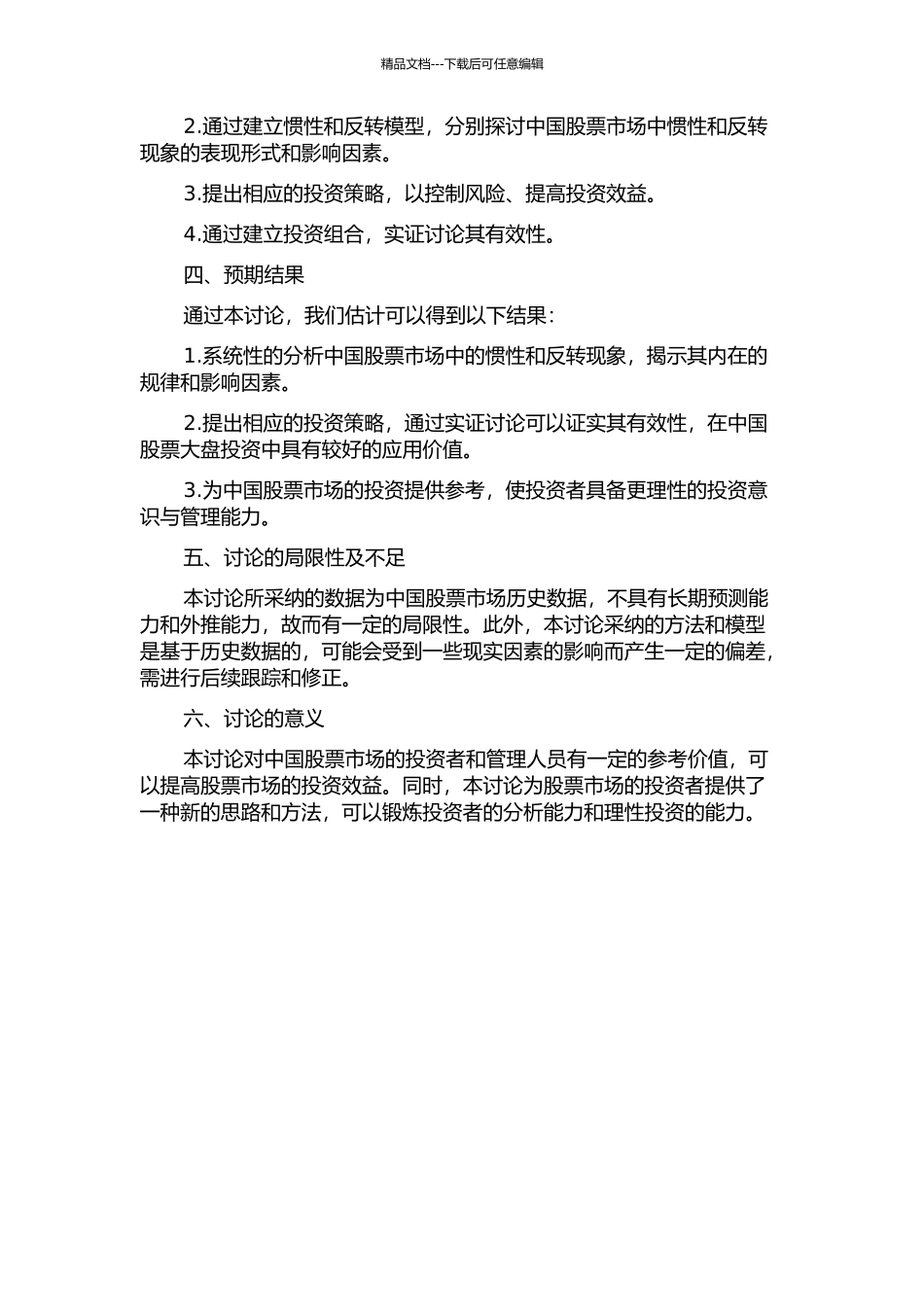 精品文档---下载后可任意编辑

2.通过建立惯性和反转模型，分别探讨中国股票市场中惯性和反转现象的表现形式和影响因素。

3.提出相应的投资策略，以控制风险、提高投资效益。

4.通过建立投资组合，实证讨论其有效性。

四、预期结果

通过本讨论，我们估计可以得到以下结果：

1.系统性的分析中国股票市场中的惯性和反转现象，揭示其内在的规律和影响因素。

2.提出相应的投资策略，通过实证讨论可以证实其有效性，在中国股票大盘投资中具有较好的应用价值。

3.为中国股票市场的投资提供参考，使投资者具备更理性的投资意识与管理能力。

五、讨论的局限性及不足

本讨论所采纳的数据为中国股票市场历史数据，不具有长期预测能力和外推能力，故而有一定的局限性。此外，本讨论采纳的方法和模型是基于历史数据的，可能会受到一些现实因素的影响而产生一定的偏差，需进行后续跟踪和修正。

六、讨论的意义

本讨论对中国股票市场的投资者和管理人员有一定的参考价值，可以提高股票市场的投资效益。同时，本讨论为股票市场的投资者提供了一种新的思路和方法，可以锻炼投资者的分析能力和理性投资的能力。